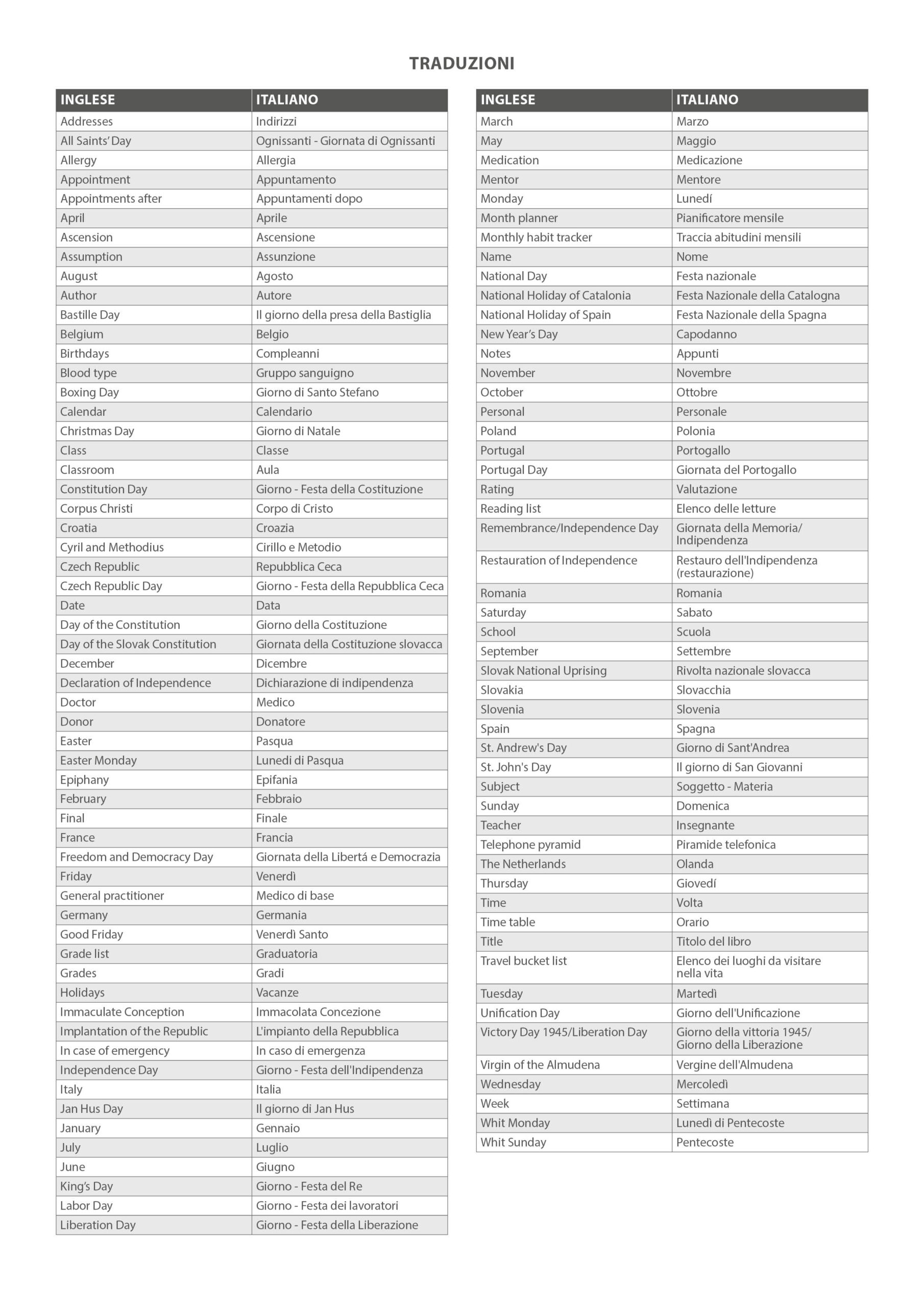 TRADUZIONI

| INGLESE | ITALIANO |
|---|---|
| Addresses | Indirizzi |
| All Saints' Day | Ognissanti - Giornata di Ognissanti |
| Allergy | Allergia |
| Appointment | Appuntamento |
| Appointments after | Appuntamenti dopo |
| April | Aprile |
| Ascension | Ascensione |
| Assumption | Assunzione |
| August | Agosto |
| Author | Autore |
| Bastille Day | Il giorno della presa della Bastiglia |
| Belgium | Belgio |
| Birthdays | Compleanni |
| Blood type | Gruppo sanguigno |
| Boxing Day | Giorno di Santo Stefano |
| Calendar | Calendario |
| Christmas Day | Giorno di Natale |
| Class | Classe |
| Classroom | Aula |
| Constitution Day | Giorno - Festa della Costituzione |
| Corpus Christi | Corpo di Cristo |
| Croatia | Croazia |
| Cyril and Methodius | Cirillo e Metodio |
| Czech Republic | Repubblica Ceca |
| Czech Republic Day | Giorno - Festa della Repubblica Ceca |
| Date | Data |
| Day of the Constitution | Giorno della Costituzione |
| Day of the Slovak Constitution | Giornata della Costituzione slovacca |
| December | Dicembre |
| Declaration of Independence | Dichiarazione di indipendenza |
| Doctor | Medico |
| Donor | Donatore |
| Easter | Pasqua |
| Easter Monday | Lunedi di Pasqua |
| Epiphany | Epifania |
| February | Febbraio |
| Final | Finale |
| France | Francia |
| Freedom and Democracy Day | Giornata della Libertá e Democrazia |
| Friday | Venerdì |
| General practitioner | Medico di base |
| Germany | Germania |
| Good Friday | Venerdì Santo |
| Grade list | Graduatoria |
| Grades | Gradi |
| Holidays | Vacanze |
| Immaculate Conception | Immacolata Concezione |
| Implantation of the Republic | L'impianto della Repubblica |
| In case of emergency | In caso di emergenza |
| Independence Day | Giorno - Festa dell'Indipendenza |
| Italy | Italia |
| Jan Hus Day | Il giorno di Jan Hus |
| January | Gennaio |
| July | Luglio |
| June | Giugno |
| King's Day | Giorno - Festa del Re |
| Labor Day | Giorno - Festa dei lavoratori |
| Liberation Day | Giorno - Festa della Liberazione |

| INGLESE | ITALIANO |
|---|---|
| March | Marzo |
| May | Maggio |
| Medication | Medicazione |
| Mentor | Mentore |
| Monday | Lunedí |
| Month planner | Pianificatore mensile |
| Monthly habit tracker | Traccia abitudini mensili |
| Name | Nome |
| National Day | Festa nazionale |
| National Holiday of Catalonia | Festa Nazionale della Catalogna |
| National Holiday of Spain | Festa Nazionale della Spagna |
| New Year's Day | Capodanno |
| Notes | Appunti |
| November | Novembre |
| October | Ottobre |
| Personal | Personale |
| Poland | Polonia |
| Portugal | Portogallo |
| Portugal Day | Giornata del Portogallo |
| Rating | Valutazione |
| Reading list | Elenco delle letture |
| Remembrance/Independence Day | Giornata della Memoria/ Indipendenza |
| Restauration of Independence | Restauro dell'Indipendenza (restaurazione) |
| Romania | Romania |
| Saturday | Sabato |
| School | Scuola |
| September | Settembre |
| Slovak National Uprising | Rivolta nazionale slovacca |
| Slovakia | Slovacchia |
| Slovenia | Slovenia |
| Spain | Spagna |
| St. Andrew's Day | Giorno di Sant'Andrea |
| St. John's Day | Il giorno di San Giovanni |
| Subject | Soggetto - Materia |
| Sunday | Domenica |
| Teacher | Insegnante |
| Telephone pyramid | Piramide telefonica |
| The Netherlands | Olanda |
| Thursday | Giovedí |
| Time | Volta |
| Time table | Orario |
| Title | Titolo del libro |
| Travel bucket list | Elenco dei luoghi da visitare nella vita |
| Tuesday | Martedì |
| Unification Day | Giorno dell'Unificazione |
| Victory Day 1945/Liberation Day | Giorno della vittoria 1945/ Giorno della Liberazione |
| Virgin of the Almudena | Vergine dell'Almudena |
| Wednesday | Mercoledì |
| Week | Settimana |
| Whit Monday | Lunedì di Pentecoste |
| Whit Sunday | Pentecoste |